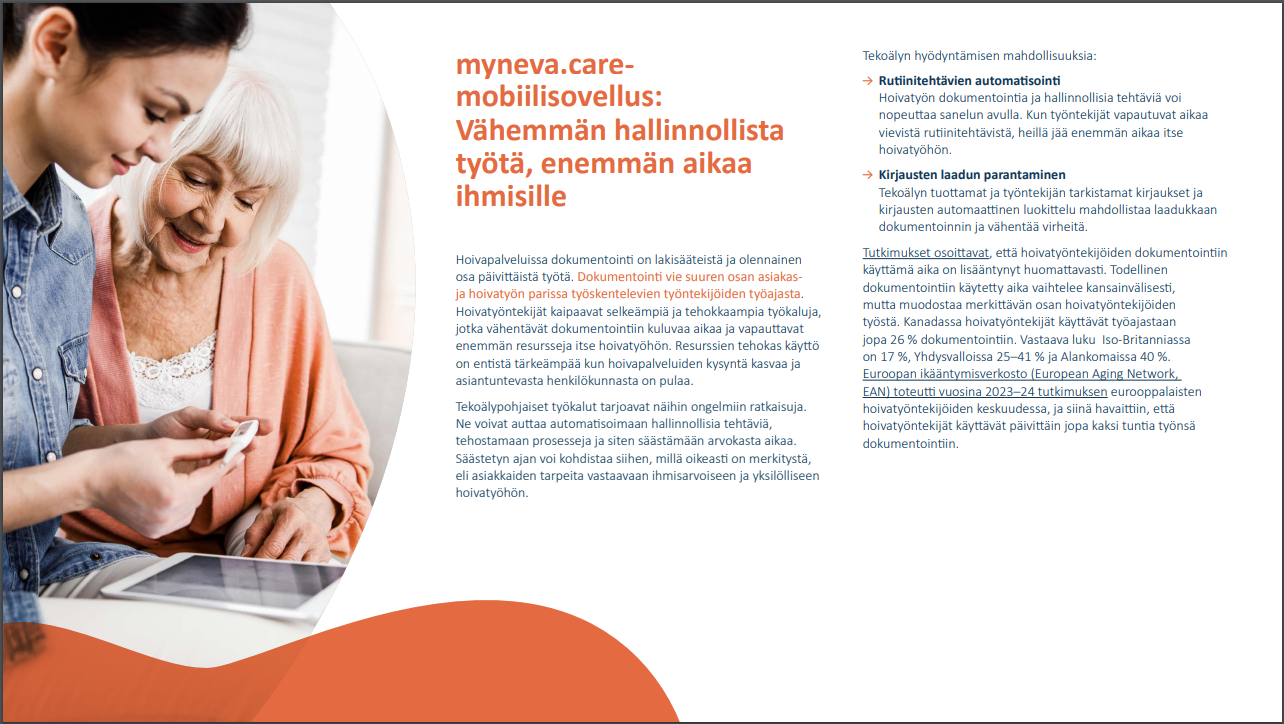 myneva.care-mobiilisovellus: Vähemmän hallinnollista työtä, enemmän aikaa ihmisille

Hoivapalveluissa dokumentointi on lakisääteistä ja olennainen osa päivittäistä työtä. Dokumentointi vie suuren osan asiakas- ja hoivatyön parissa työskentelevien työntekijöiden työajasta. Hoivatyöntekijät kaipaavat selkeämpiä ja tehokkaampia työkaluja, jotka vähentävät dokumentointiin kuluvaa aikaa ja vapauttavat enemmän resursseja itse hoivatyöhön. Resurssien tehokas käyttö on entistä tärkeämpää kun hoivapalveluiden kysyntä kasvaa ja asiantuntevasta henkilökunnasta on pulaa.

Tekoälypohjaiset työkalut tarjoavat näihin ongelmiin ratkaisuja. Ne voivat auttaa automatisoimaan hallinnollisia tehtäviä, tehostamaan prosesseja ja siten säästämään arvokasta aikaa. Säästetyn ajan voi kohdistaa siihen, millä oikeasti on merkitystä, eli asiakkaiden tarpeita vastaavaan ihmisarvoiseen ja yksilölliseen hoivatyöhön.

Tekoälyn hyödyntämisen mahdollisuuksia:

→ Rutiinitehtävien automatisointi
Hoivatyön dokumentointia ja hallinnollisia tehtäviä voi nopeuttaa sanelun avulla. Kun työntekijät vapautuvat aikaa vievistä rutiinitehtävistä, heillä jää enemmän aikaa itse hoivatyöhön.

→ Kirjausten laadun parantaminen
Tekoälyn tuottamat ja työntekijän tarkistamat kirjaukset ja kirjausten automaattinen luokittelu mahdollistaa laadukkaan dokumentoinnin ja vähentää virheitä.

Tutkimukset osoittavat, että hoivatyöntekijöiden dokumentointiin käyttämä aika on lisääntynyt huomattavasti. Todellinen dokumentointiin käytetty aika vaihtelee kansainvälisesti, mutta muodostaa merkittävän osan hoivatyöntekijöiden työstä. Kanadassa hoivatyöntekijät käyttävät työajastaan jopa 26 % dokumentointiin. Vastaava luku Iso-Britanniassa on 17 %, Yhdysvalloissa 25–41 % ja Alankomaissa 40 %. Euroopan ikääntymisverkosto (European Aging Network, EAN) toteutti vuosina 2023–24 tutkimuksen eurooppalaisten hoivatyöntekijöiden keskuudessa, ja siinä havaittiin, että hoivatyöntekijät käyttävät päivittäin jopa kaksi tuntia työnsä dokumentointiin.